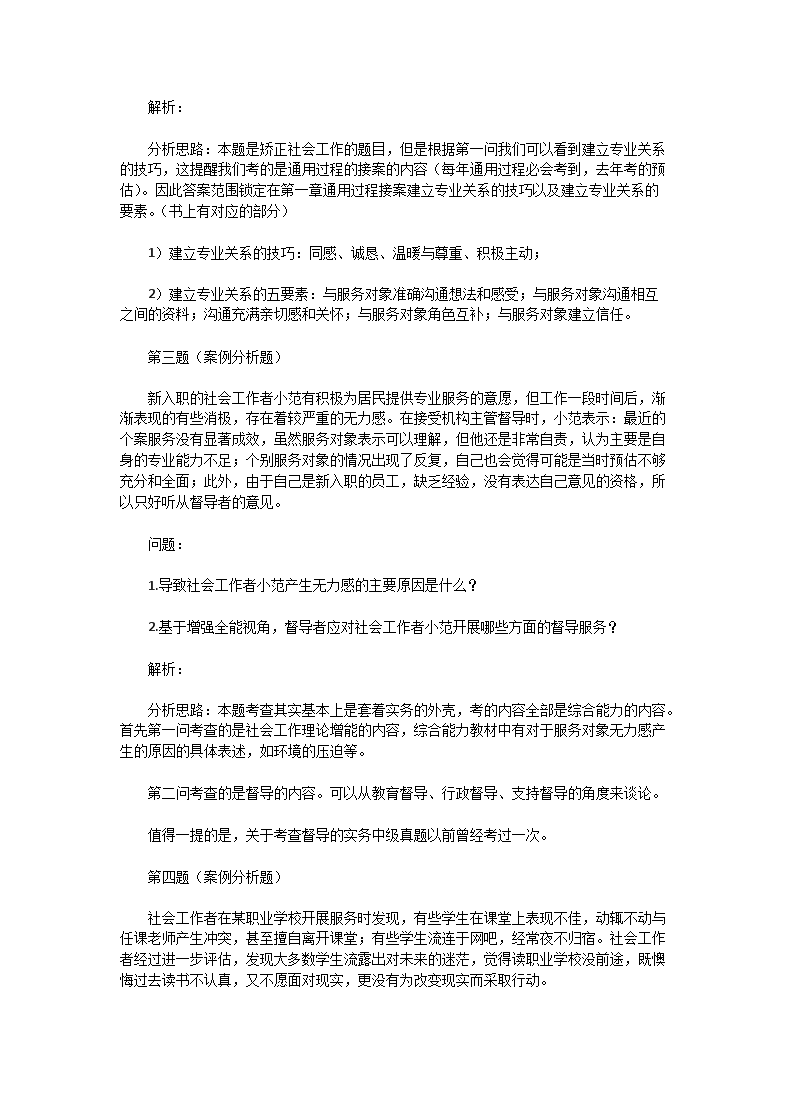 解析：

分析思路：本题是矫正社会工作的题目，但是根据第一问我们可以看到建立专业关系的技巧，这提醒我们考的是通用过程的接案的内容（每年通用过程必会考到，去年考的预估）。因此答案范围锁定在第一章通用过程接案建立专业关系的技巧以及建立专业关系的要素。（书上有对应的部分）

1）建立专业关系的技巧：同感、诚恳、温暖与尊重、积极主动；

2）建立专业关系的五要素：与服务对象准确沟通想法和感受；与服务对象沟通相互之间的资料；沟通充满亲切感和关怀；与服务对象角色互补；与服务对象建立信任。

第三题（案例分析题）

新入职的社会工作者小范有积极为居民提供专业服务的意愿，但工作一段时间后，渐渐表现的有些消极，存在着较严重的无力感。在接受机构主管督导时，小范表示：最近的个案服务没有显著成效，虽然服务对象表示可以理解，但他还是非常自责，认为主要是自身的专业能力不足；个别服务对象的情况出现了反复，自己也会觉得可能是当时预估不够充分和全面；此外，由于自己是新入职的员工，缺乏经验，没有表达自己意见的资格，所以只好听从督导者的意见。

问题：

1.导致社会工作者小范产生无力感的主要原因是什么？

2.基于增强全能视角，督导者应对社会工作者小范开展哪些方面的督导服务？

解析：

分析思路：本题考查其实基本上是套着实务的外壳，考的内容全部是综合能力的内容。首先第一问考查的是社会工作理论增能的内容，综合能力教材中有对于服务对象无力感产生的原因的具体表述，如环境的压迫等。

第二问考查的是督导的内容。可以从教育督导、行政督导、支持督导的角度来谈论。

值得一提的是，关于考查督导的实务中级真题以前曾经考过一次。

第四题（案例分析题）

社会工作者在某职业学校开展服务时发现，有些学生在课堂上表现不佳，动辄不动与任课老师产生冲突，甚至擅自离开课堂；有些学生流连于网吧，经常夜不归宿。社会工作者经过进一步评估，发现大多数学生流露出对未来的迷茫，觉得读职业学校没前途，既懊悔过去读书不认真，又不愿面对现实，更没有为改变现实而采取行动。